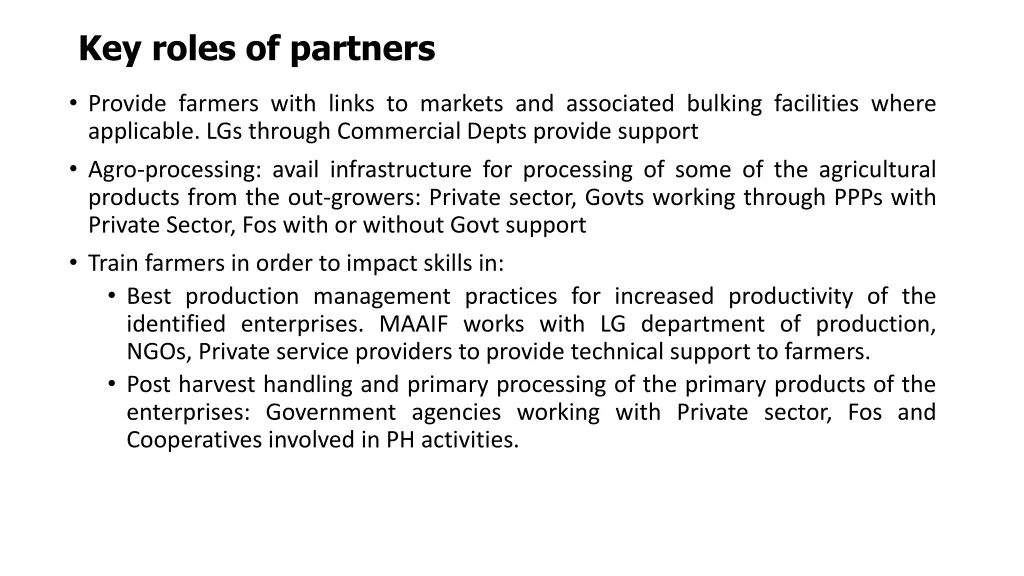 Key roles of partners

• Provide farmers with links to markets and associated bulking facilities where applicable. LGs through Commercial Depts provide support

• Agro-processing: avail infrastructure for processing of some of the agricultural products from the out-growers: Private sector, Govts working through PPPs with Private Sector, Fos with or without Govt support

• Train farmers in order to impact skills in:

• Best production management practices for increased productivity of the identified enterprises. MAAIF works with LG department of production, NGOs, Private service providers to provide technical support to farmers.

• Post harvest handling and primary processing of the primary products of the enterprises: Government agencies working with Private sector, Fos and Cooperatives involved in PH activities.